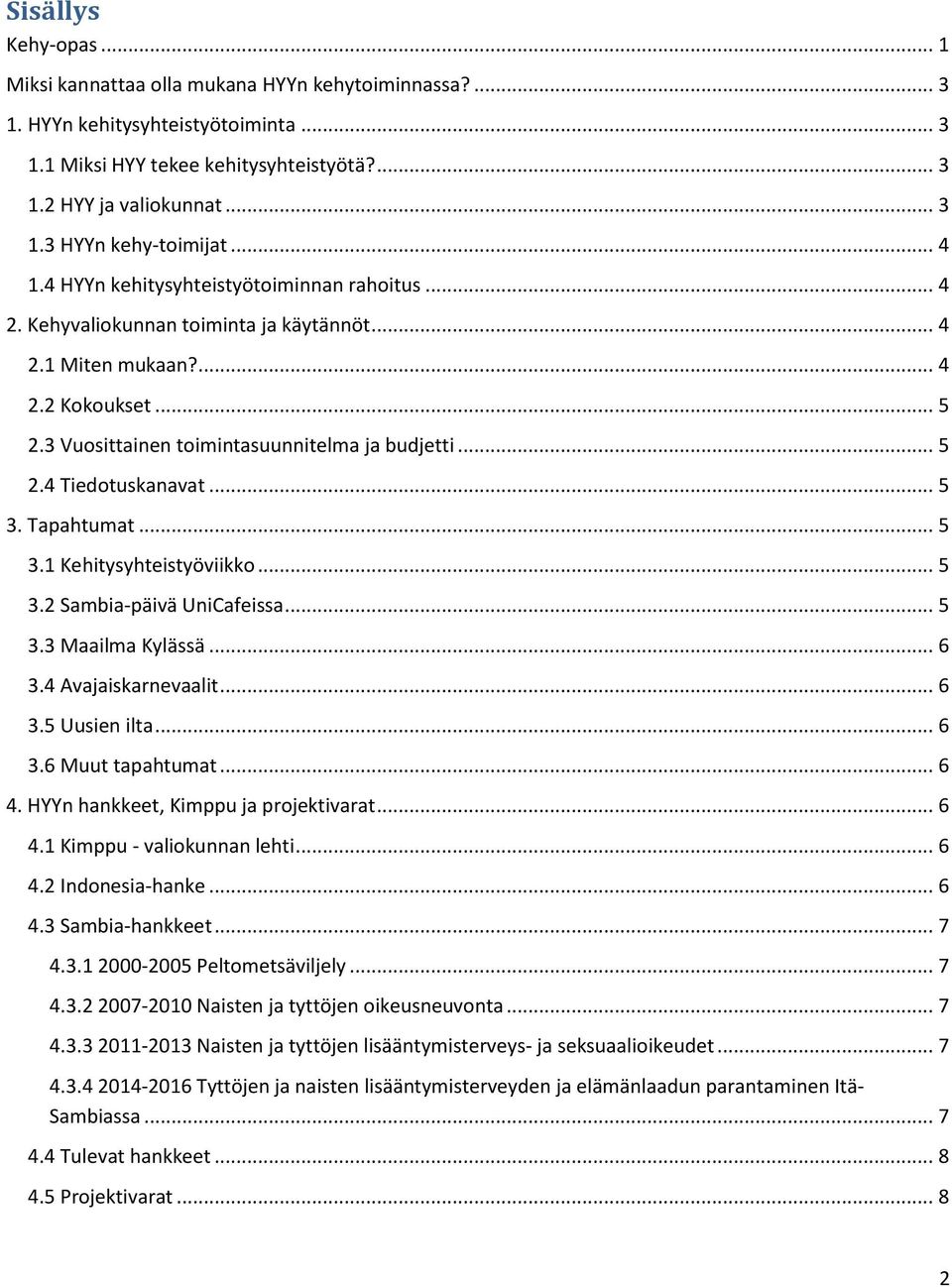 Sisällys

Kehy-opas ... 1

Miksi kannattaa olla mukana HYYn kehytoiminnassa? ... 3

1. HYYn kehitysyhteistyötoiminta ... 3

1.1 Miksi HYY tekee kehitysyhteistyötä? ... 3

1.2 HYY ja valiokunnat ... 3

1.3 HYYn kehy-toimijat ... 4

1.4 HYYn kehitysyhteistyötoiminnan rahoitus ... 4

2. Kehyvaliokunnan toiminta ja käytännöt ... 4

2.1 Miten mukaan? ... 4

2.2 Kokoukset ... 5

2.3 Vuosittainen toimintasuunnitelma ja budjetti ... 5

2.4 Tiedotuskanavat ... 5

3. Tapahtumat ... 5

3.1 Kehitysyhteistyöviikko ... 5

3.2 Sambia-päivä UniCafeissa ... 5

3.3 Maailma Kylässä ... 6

3.4 Avajaiskarnevaalit ... 6

3.5 Uusien ilta ... 6

3.6 Muut tapahtumat ... 6

4. HYYn hankkeet, Kimppu ja projektivarat ... 6

4.1 Kimppu - valiokunnan lehti ... 6

4.2 Indonesia-hanke ... 6

4.3 Sambia-hankkeet ... 7

4.3.1 2000-2005 Peltometsäviljely ... 7

4.3.2 2007-2010 Naisten ja tyttöjen oikeusneuvonta ... 7

4.3.3 2011-2013 Naisten ja tyttöjen lisääntymisterveys- ja seksuaalioikeudet ... 7

4.3.4 2014-2016 Tyttöjen ja naisten lisääntymisterveyden ja elämänlaadun parantaminen Itä-Sambiassa ... 7

4.4 Tulevat hankkeet ... 8

4.5 Projektivarat ... 8

2